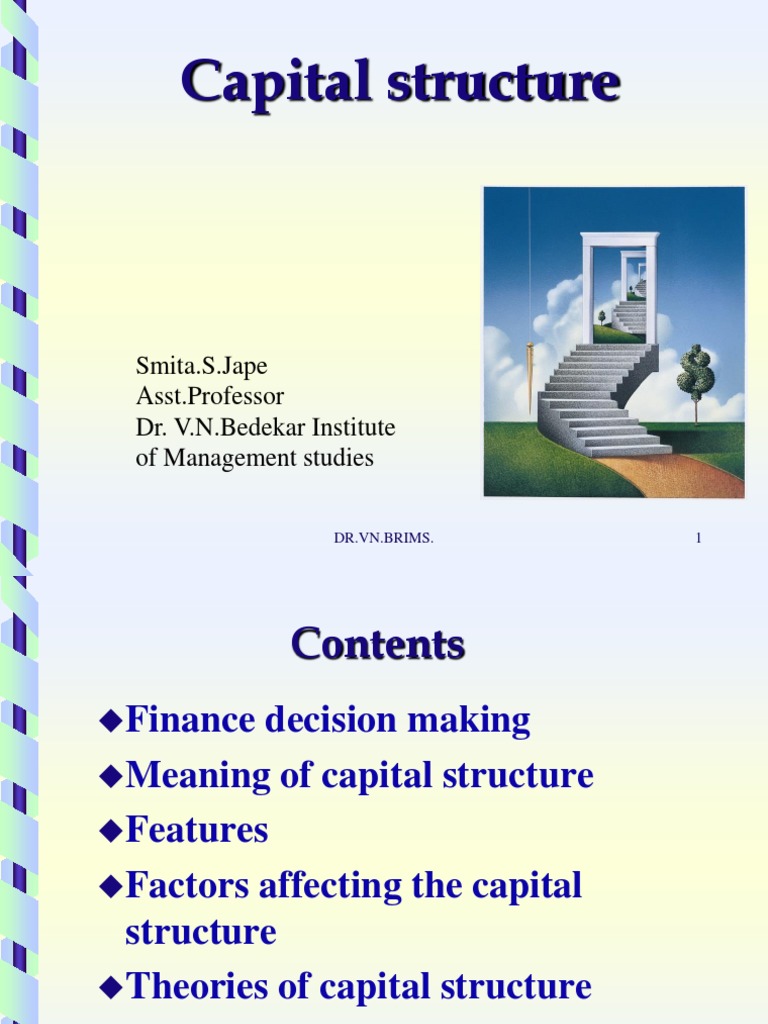 Capital structure

Smita.S.Jape
Asst.Professor
Dr. V.N.Bedekar Institute of Management studies

DR.VN.BRIMS.

1

Contents

◆Finance decision making
◆Meaning of capital structure
◆Features
◆Factors affecting the capital structure
◆Theories of capital structure